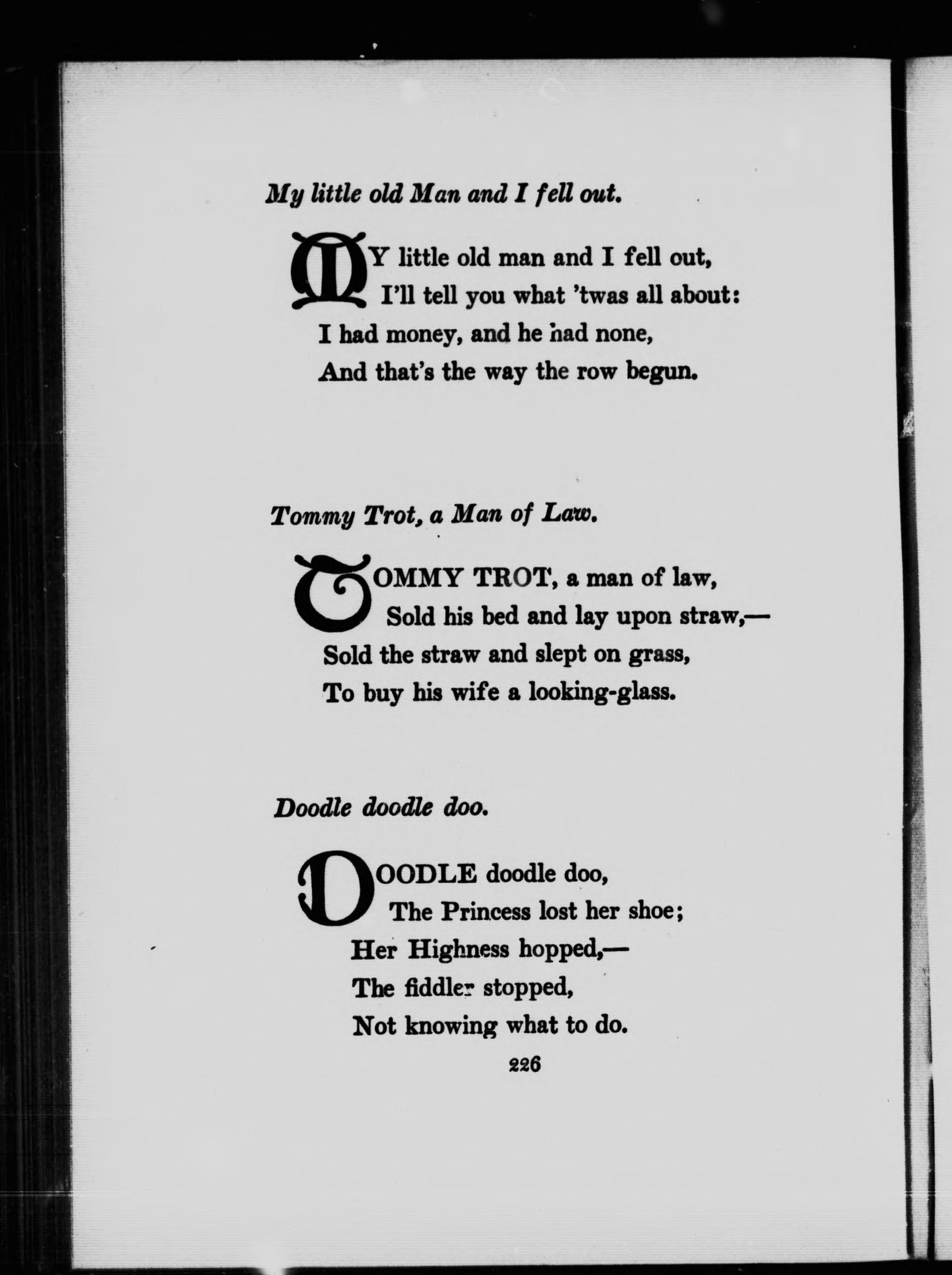 My little old Man and I fell out.

MY little old man and I fell out,
I'll tell you what 'twas all about:
I had money, and he had none,
And that's the way the row begun.

Tommy Trot, a Man of Law.

TOMMY TROT, a man of law,
Sold his bed and lay upon straw,—
Sold the straw and slept on grass,
To buy his wife a looking-glass.

Doodle doodle doo.

DOODLE doodle doo,
The Princess lost her shoe;
Her Highness hopped,—
The fiddler stopped,
Not knowing what to do.

226